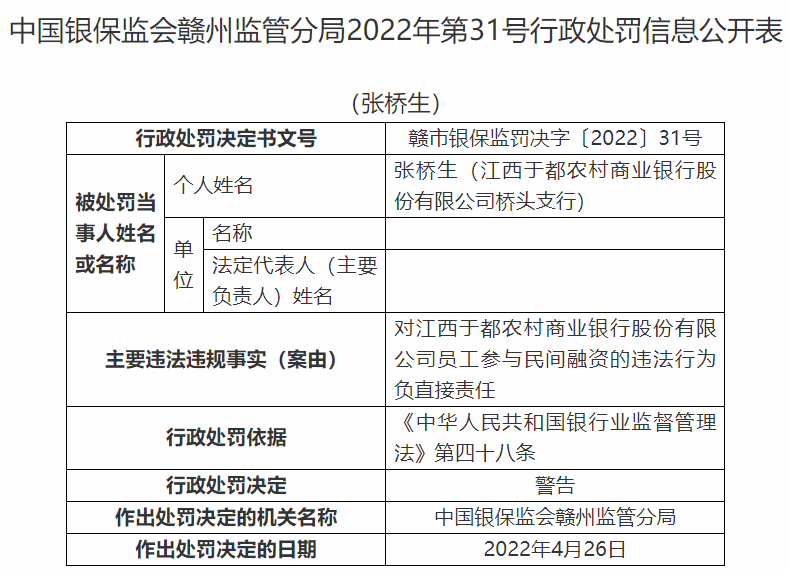 中国银保监会赣州监管分局2022年第31号行政处罚信息公开表

(张桥生)

| 行政处罚决定书文号 | | | 赣市银保监罚决字〔2022〕31号 |
|---|---|---|---|
| 被处罚当事人姓名或名称 | 个人姓名 | | 张桥生（江西于都农村商业银行股份有限公司桥头支行） |
| | 单位 | 名称 | |
| | | 法定代表人（主要负责人）姓名 | |
| 主要违法违规事实（案由） | | | 对江西于都农村商业银行股份有限公司员工参与民间融资的违法行为负直接责任 |
| 行政处罚依据 | | | 《中华人民共和国银行业监督管理法》第四十八条 |
| 行政处罚决定 | | | 警告 |
| 作出处罚决定的机关名称 | | | 中国银保监会赣州监管分局 |
| 作出处罚决定的日期 | | | 2022年4月26日 |